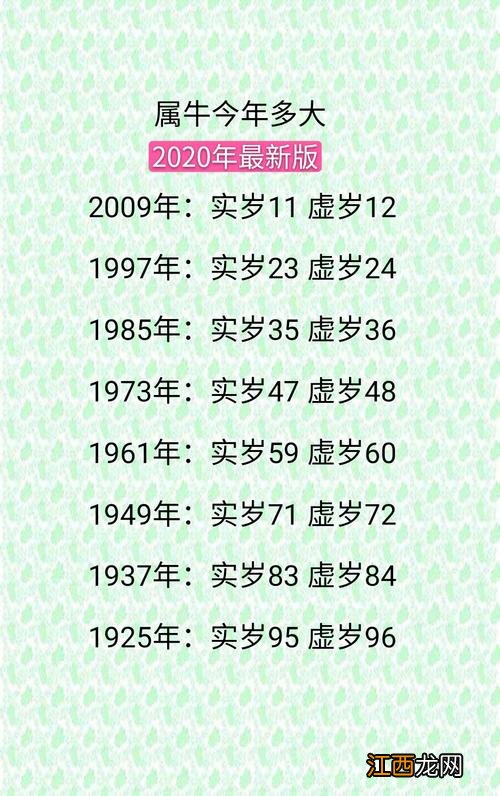 属牛今年多大

2020年最新版

2009年：实岁11 虚岁12

1997年：实岁23 虚岁24

1985年：实岁35 虚岁36

1973年：实岁47 虚岁48

1961年：实岁59 虚岁60

1949年：实岁71 虚岁72

1937年：实岁83 虚岁84

1925年：实岁95 虚岁96

江西龙网